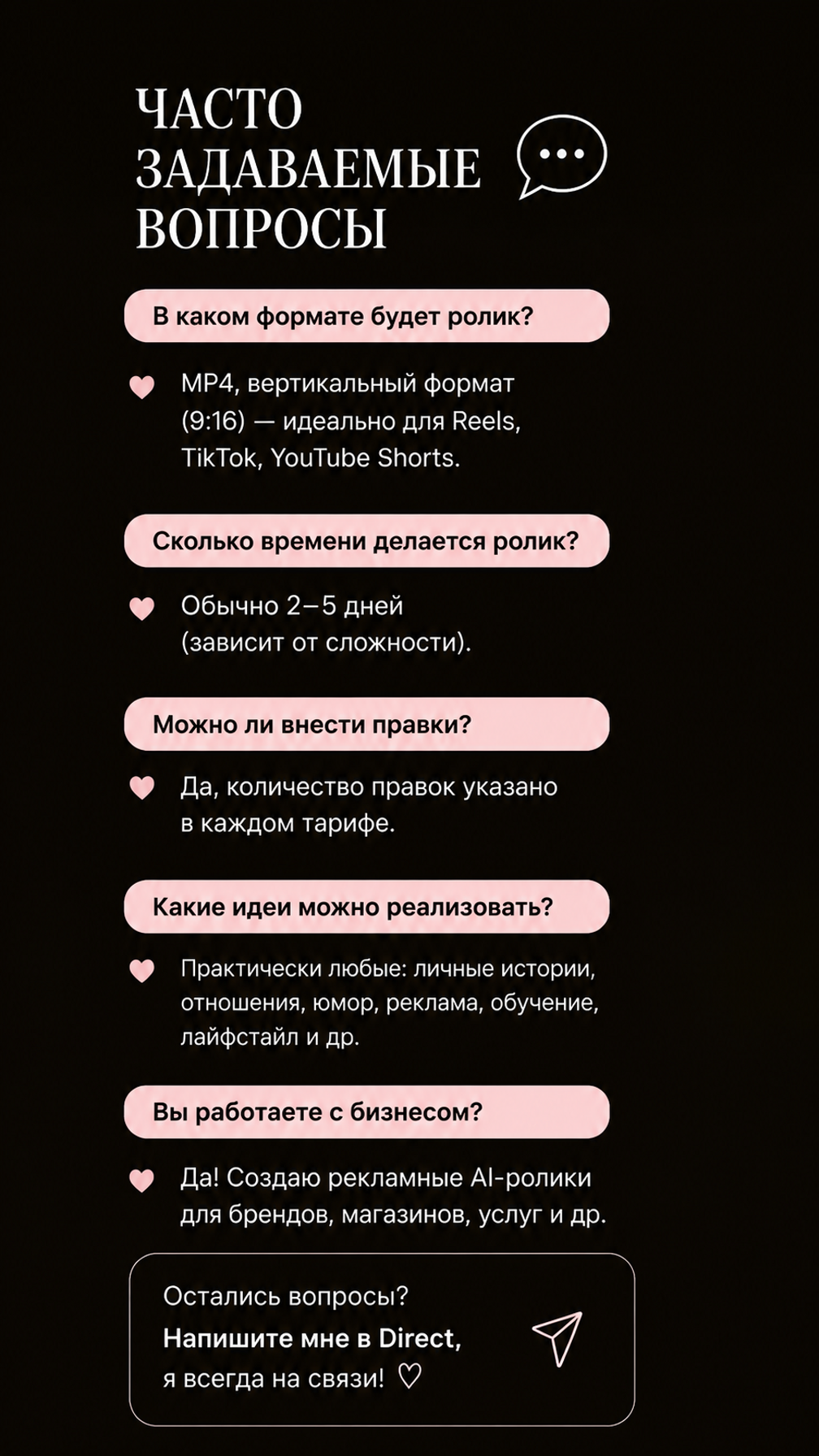 ЧАСТО ЗАДАВАЕМЫЕ ВОПРОСЫ

В каком формате будет ролик?

MP4, вертикальный формат (9:16) — идеально для Reels, TikTok, YouTube Shorts.

Сколько времени делается ролик?

Обычно 2–5 дней (зависит от сложности).

Можно ли внести правки?

Да, количество правок указано в каждом тарифе.

Какие идеи можно реализовать?

Практически любые: личные истории, отношения, юмор, реклама, обучение, лайфстайл и др.

Вы работаете с бизнесом?

Да! Создаю рекламные AI-ролики для брендов, магазинов, услуг и др.

Остались вопросы?
Напишите мне в Direct,
я всегда на связи! ♡